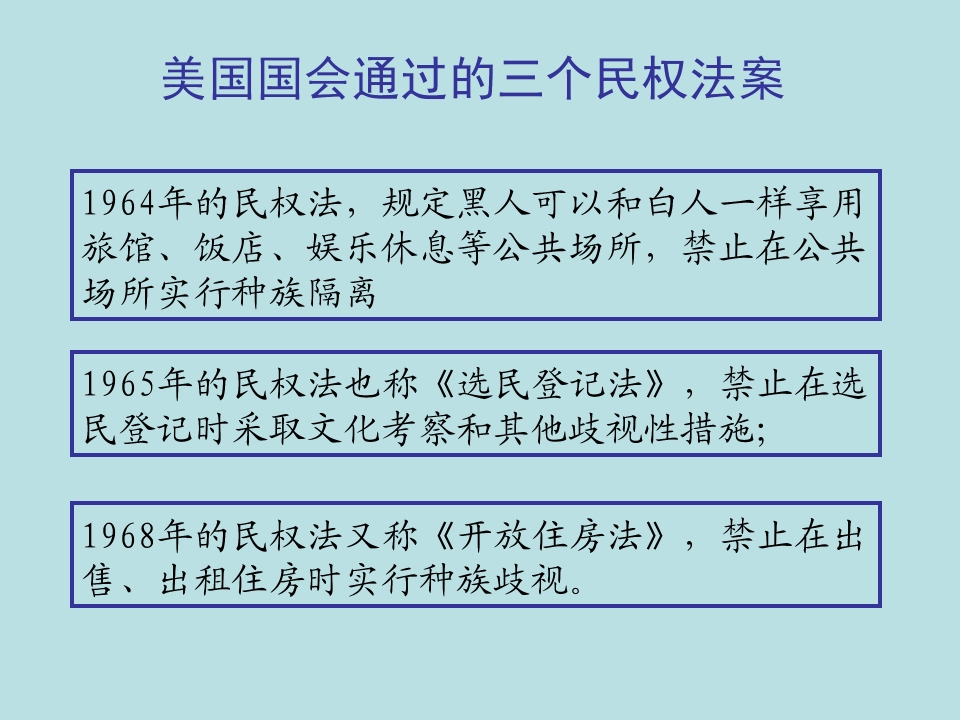 美国国会通过的三个民权法案

1964年的民权法，规定黑人可以和白人一样享用旅馆、饭店、娱乐休息等公共场所，禁止在公共场所实行种族隔离

1965年的民权法也称《选民登记法》，禁止在选民登记时采取文化考察和其他歧视性措施;

1968年的民权法又称《开放住房法》，禁止在出售、出租住房时实行种族歧视。